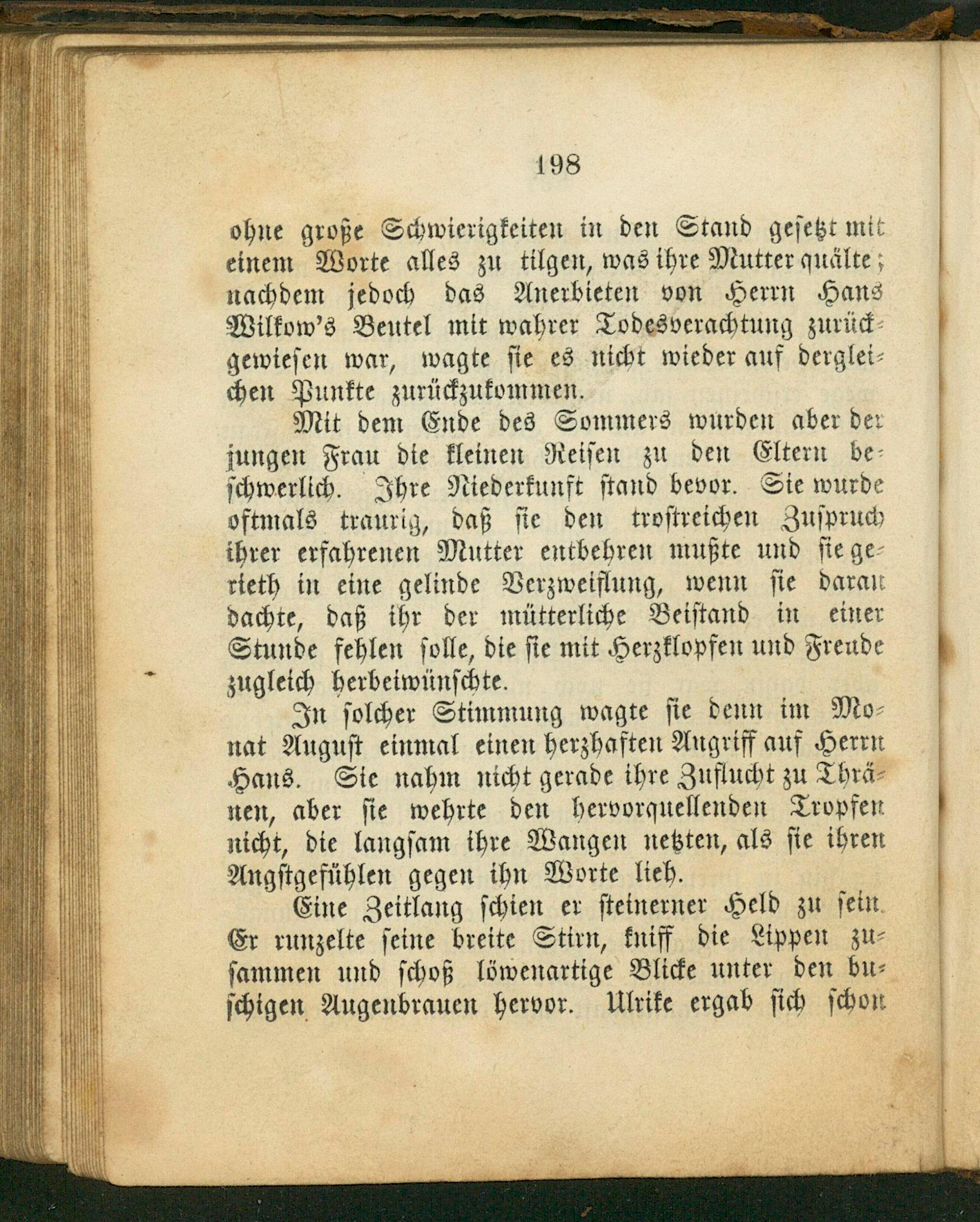 198

ohne große Schwierigkeiten in den Stand gesetzt mit einem Worte alles zu tilgen, was ihre Mutter quälte; nachdem jedoch das Anerbieten von Herrn Hans Wilkow's Beutel mit wahrer Todesverachtung zurückgewiesen war, wagte sie es nicht wieder auf dergleichen Punkte zurückzukommen.

Mit dem Ende des Sommers wurden aber der jungen Frau die kleinen Reisen zu den Eltern beschwerlich. Ihre Niederkunft stand bevor. Sie wurde oftmals traurig, daß sie den trostreichen Zuspruch ihrer erfahrenen Mutter entbehren mußte und sie gerieth in eine gelinde Verzweiflung, wenn sie daran dachte, daß ihr der mütterliche Beistand in einer Stunde fehlen solle, die sie mit Herzklopfen und Freude zugleich herbeiwünschte.

In solcher Stimmung wagte sie denn im Monat August einmal einen herzhaften Angriff auf Herrn Hans. Sie nahm nicht gerade ihre Zuflucht zu Thränen, aber sie wehrte den hervorquellenden Tropfen nicht, die langsam ihre Wangen netzten, als sie ihren Angstgefühlen gegen ihn Worte lieh.

Eine Zeitlang schien er steinerner Held zu sein. Er runzelte seine breite Stirn, kniff die Lippen zusammen und schoß löwenartige Blicke unter den buschigen Augenbrauen hervor. Ulrike ergab sich schon